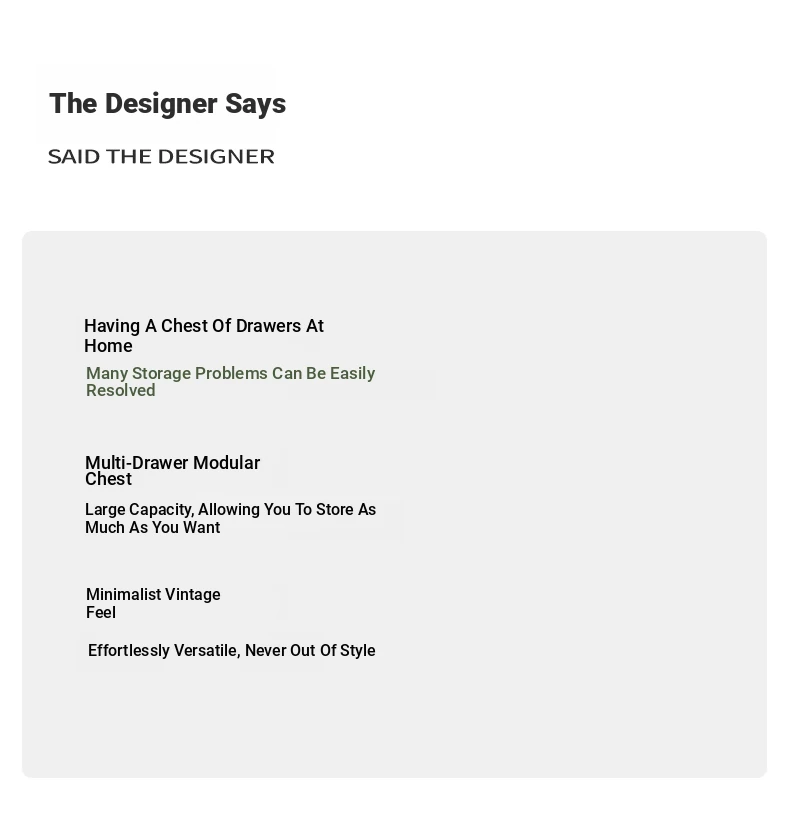 The Designer Says

SAID THE DESIGNER

Having A Chest Of Drawers At Home

Many Storage Problems Can Be Easily Resolved

Multi-Drawer Modular Chest

Large Capacity, Allowing You To Store As Much As You Want

Minimalist Vintage Feel

Effortlessly Versatile, Never Out Of Style